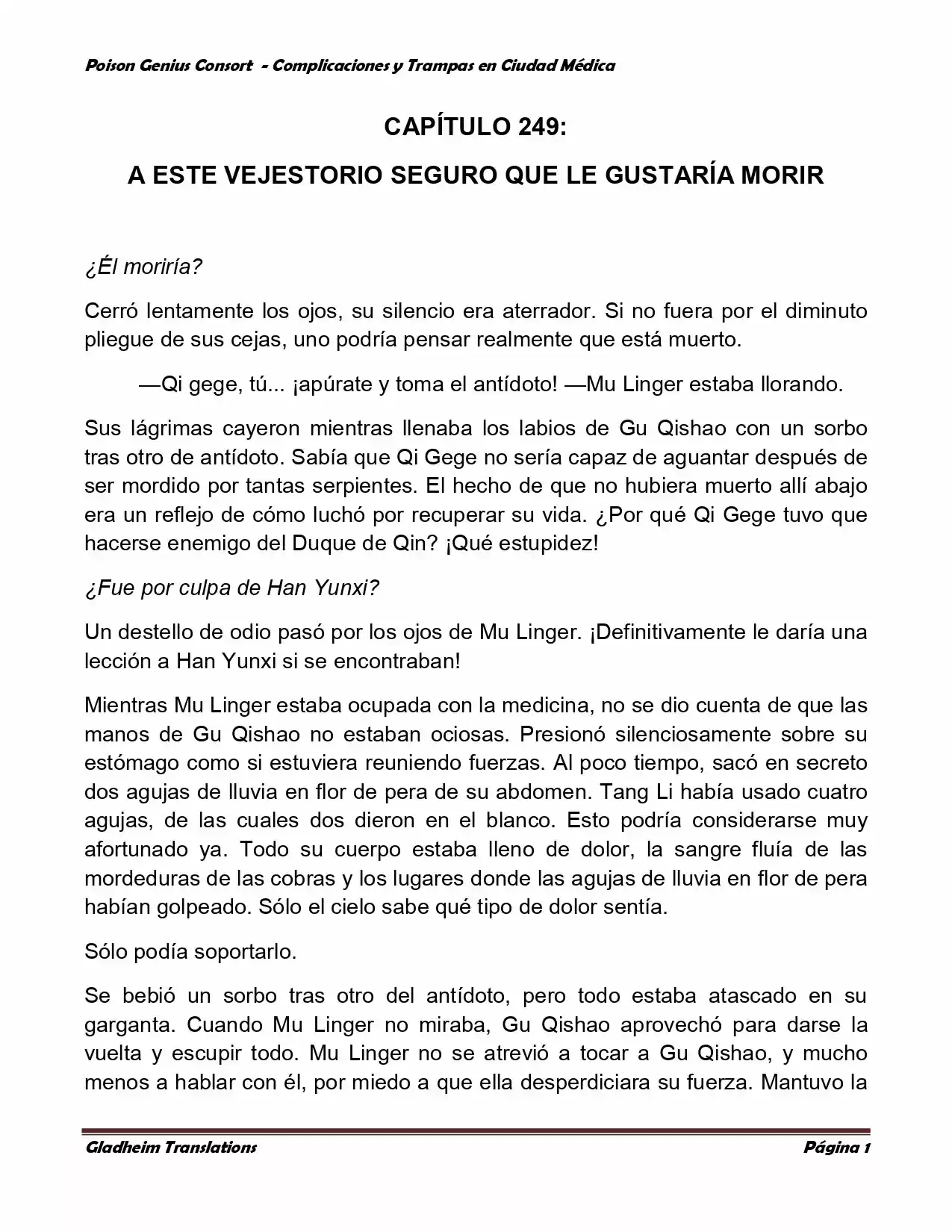 Poison Genius Consort - Complicaciones y Trampas en Ciudad Médica

CAPÍTULO 249:

A ESTE VEJESTORIO SEGURO QUE LE GUSTARÍA MORIR

¿Él moriría?

Cerró lentamente los ojos, su silencio era aterrador. Si no fuera por el diminuto pliegue de sus cejas, uno podría pensar realmente que está muerto.

—Qi gege, tú... ¡apúrate y toma el antídoto! —Mu Linger estaba llorando.

Sus lágrimas cayeron mientras llenaba los labios de Gu Qishao con un sorbo tras otro de antídoto. Sabía que Qi Gege no sería capaz de aguantar después de ser mordido por tantas serpientes. El hecho de que no hubiera muerto allí abajo era un reflejo de cómo luchó por recuperar su vida. ¿Por qué Qi Gege tuvo que hacerse enemigo del Duque de Qin? ¡Qué estupidez!

¿Fue por culpa de Han Yunxi?

Un destello de odio pasó por los ojos de Mu Linger. ¡Definitivamente le daría una lección a Han Yunxi si se encontraban!

Mientras Mu Linger estaba ocupada con la medicina, no se dio cuenta de que las manos de Gu Qishao no estaban ociosas. Presionó silenciosamente sobre su estómago como si estuviera reuniendo fuerzas. Al poco tiempo, sacó en secreto dos agujas de lluvia en flor de pera de su abdomen. Tang Li había usado cuatro agujas, de las cuales dos dieron en el blanco. Esto podría considerarse muy afortunado ya. Todo su cuerpo estaba lleno de dolor, la sangre fluía de las mordeduras de las cobras y los lugares donde las agujas de lluvia en flor de pera habían golpeado. Sólo el cielo sabe qué tipo de dolor sentía.

Sólo podía soportarlo.

Se bebió un sorbo tras otro del antídoto, pero todo estaba atascado en su garganta. Cuando Mu Linger no miraba, Gu Qishao aprovechó para darse la vuelta y escupir todo. Mu Linger no se atrevió a tocar a Gu Qishao, y mucho menos a hablar con él, por miedo a que ella desperdiciara su fuerza. Mantuvo la

Gladheim Translations Página 1